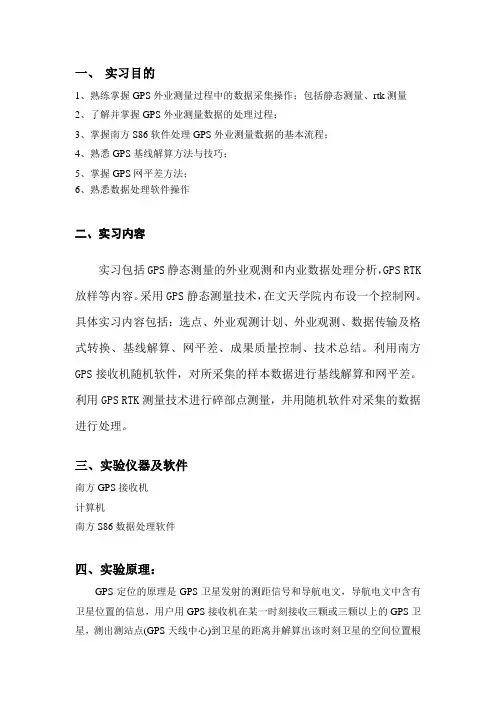 一、 实习目的

1、熟练掌握 GPS 外业测量过程中的数据采集操作：包括静态测量、rtk 测量
2、了解并掌握 GPS 外业测量数据的处理过程；
3、掌握南方 S86 软件处理 GPS 外业测量数据的基本流程；
4、熟悉 GPS 基线解算方法与技巧；
5、掌握 GPS 网平差方法；
6、熟悉数据处理软件操作

二、实习内容

实习包括 GPS 静态测量的外业观测和内业数据处理分析，GPS RTK 放样等内容。采用 GPS 静态测量技术，在文天学院内布设一个控制网。具体实习内容包括：选点、外业观测计划、外业观测、数据传输及格式转换、基线解算、网平差、成果质量控制、技术总结。利用南方 GPS 接收机随机软件，对所采集的样本数据进行基线解算和网平差。利用 GPS RTK 测量技术进行碎部点测量，并用随机软件对采集的数据进行处理。

三、实验仪器及软件

南方 GPS 接收机
计算机
南方 S86 数据处理软件

四、实验原理：

GPS 定位的原理是 GPS 卫星发射的测距信号和导航电文，导航电文中含有卫星位置的信息，用户用 GPS 接收机在某一时刻接收三颗或三颗以上的 GPS 卫星，测出测站点(GPS 天线中心)到卫星的距离并解算出该时刻卫星的空间位置根